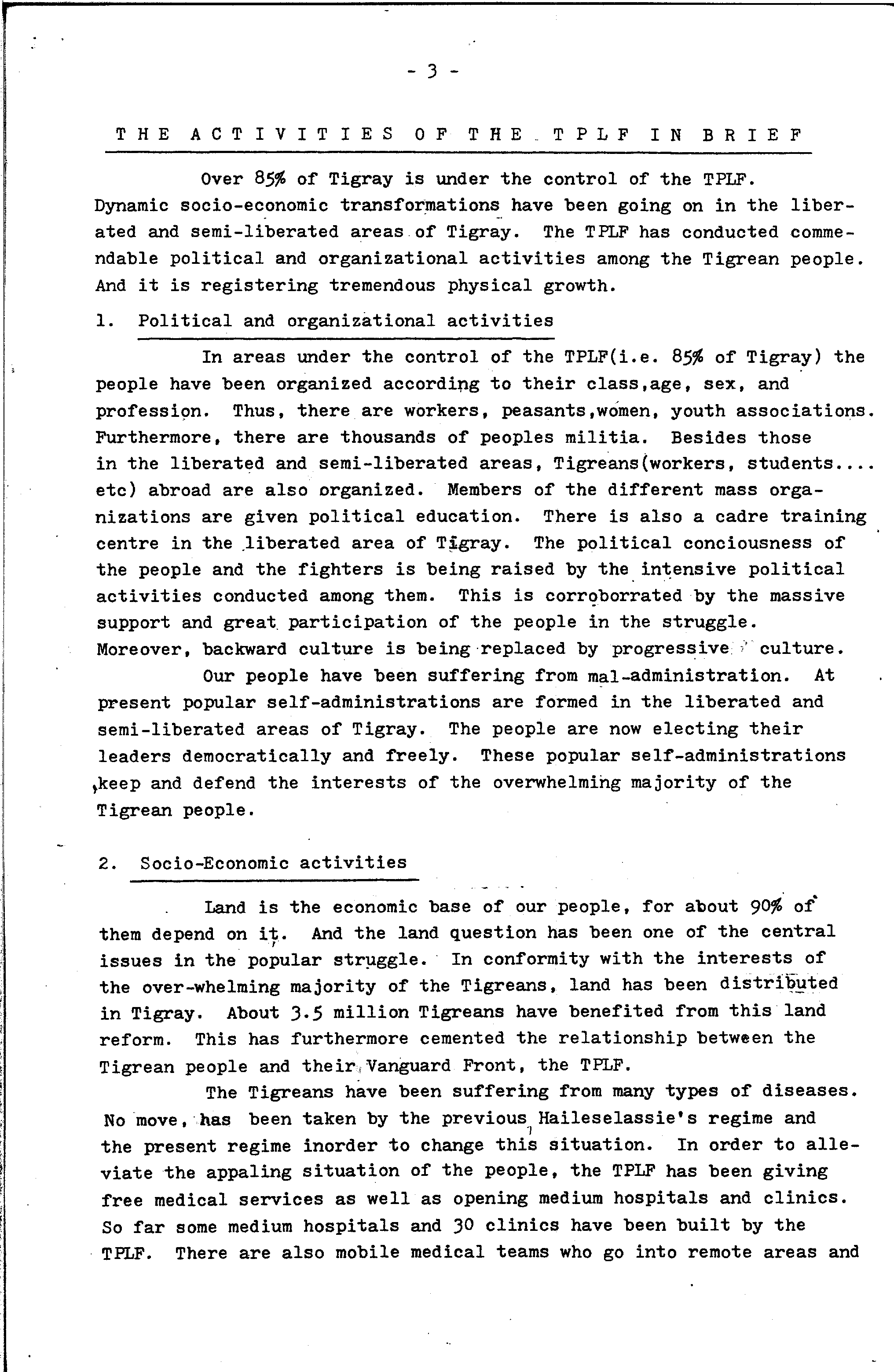 - 3 -

THE ACTIVITIES OF THE TPLF IN BRIEF

Over 85% of Tigray is under the control of the TPLF. Dynamic socio-economic transformations have been going on in the liberated and semi-liberated areas of Tigray. The TPLF has conducted commendable political and organizational activities among the Tigrean people. And it is registering tremendous physical growth.

1. Political and organizational activities

In areas under the control of the TPLF(i.e. 85% of Tigray) the people have been organized according to their class,age, sex, and profession. Thus, there are workers, peasants,women, youth associations. Furthermore, there are thousands of peoples militia. Besides those in the liberated and semi-liberated areas, Tigreans(workers, students.... etc) abroad are also organized. Members of the different mass organizations are given political education. There is also a cadre training centre in the liberated area of Tigray. The political conciousness of the people and the fighters is being raised by the intensive political activities conducted among them. This is corroborrated by the massive support and great participation of the people in the struggle. Moreover, backward culture is being replaced by progressive culture.

Our people have been suffering from mal-administration. At present popular self-administrations are formed in the liberated and semi-liberated areas of Tigray. The people are now electing their leaders democratically and freely. These popular self-administrations keep and defend the interests of the overwhelming majority of the Tigrean people.

2. Socio-Economic activities

Land is the economic base of our people, for about 90% of them depend on it. And the land question has been one of the central issues in the popular struggle. In conformity with the interests of the over-whelming majority of the Tigreans, land has been distributed in Tigray. About 3.5 million Tigreans have benefited from this land reform. This has furthermore cemented the relationship between the Tigrean people and their Vanguard Front, the TPLF.

The Tigreans have been suffering from many types of diseases. No move, has been taken by the previous Haileselassie's regime and the present regime inorder to change this situation. In order to alleviate the appaling situation of the people, the TPLF has been giving free medical services as well as opening medium hospitals and clinics. So far some medium hospitals and 30 clinics have been built by the TPLF. There are also mobile medical teams who go into remote areas and